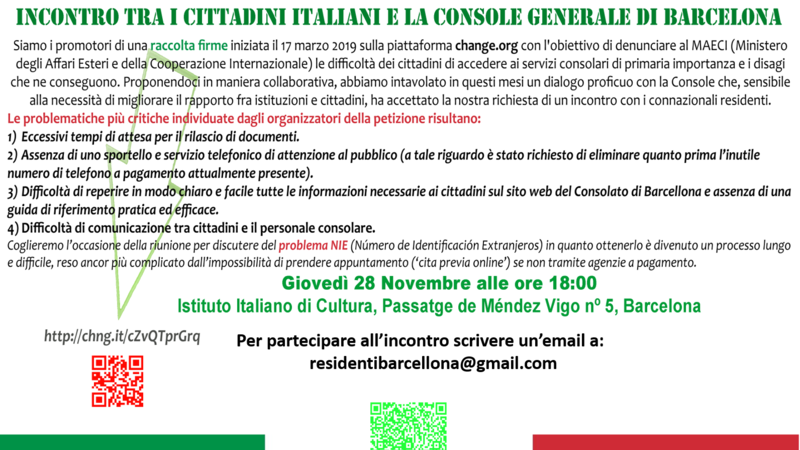 INCONTRO TRA I CITTADINI ITALIANI E LA CONSOLE GENERALE DI BARCELONA

Siamo i promotori di una raccolta firme iniziata il 17 marzo 2019 sulla piattaforma change.org con l'obiettivo di denunciare al MAECI (Ministero degli Affari Esteri e della Cooperazione Internazionale) le difficoltà dei cittadini di accedere ai servizi consolari di primaria importanza e i disagi che ne conseguono. Proponendoci in maniera collaborativa, abbiamo intavolato in questi mesi un dialogo proficuo con la Console che, sensibile alla necessità di migliorare il rapporto fra istituzioni e cittadini, ha accettato la nostra richiesta di un incontro con i connazionali residenti.

Le problematiche più critiche individuate dagli organizzatori della petizione risultano:

1) Eccessivi tempi di attesa per il rilascio di documenti.

2) Assenza di uno sportello e servizio telefonico di attenzione al pubblico (a tale riguardo è stato richiesto di eliminare quanto prima l'inutile numero di telefono a pagamento attualmente presente).

3) Difficoltà di reperire in modo chiaro e facile tutte le informazioni necessarie ai cittadini sul sito web del Consolato di Barcellona e assenza di una guida di riferimento pratica ed efficace.

4) Difficoltà di comunicazione tra cittadini e il personale consolare.

Coglieremo l'occasione della riunione per discutere del problema NIE (Número de Identificación Extranjeros) in quanto ottenerlo è divenuto un processo lungo e difficile, reso ancor più complicato dall'impossibilità di prendere appuntamento ('cita previa online') se non tramite agenzie a pagamento.

Giovedì 28 Novembre alle ore 18:00

Istituto Italiano di Cultura, Passatge de Méndez Vigo nº 5, Barcelona

http://chng.it/cZvQTprGrq

Per partecipare all'incontro scrivere un'email a:
residentibarcellona@gmail.com